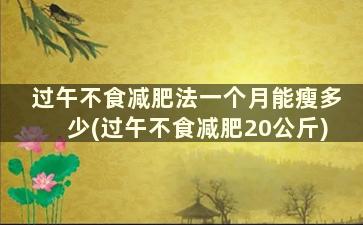 过午不食减肥法一个月能瘦多少(过午不食减肥20公斤)